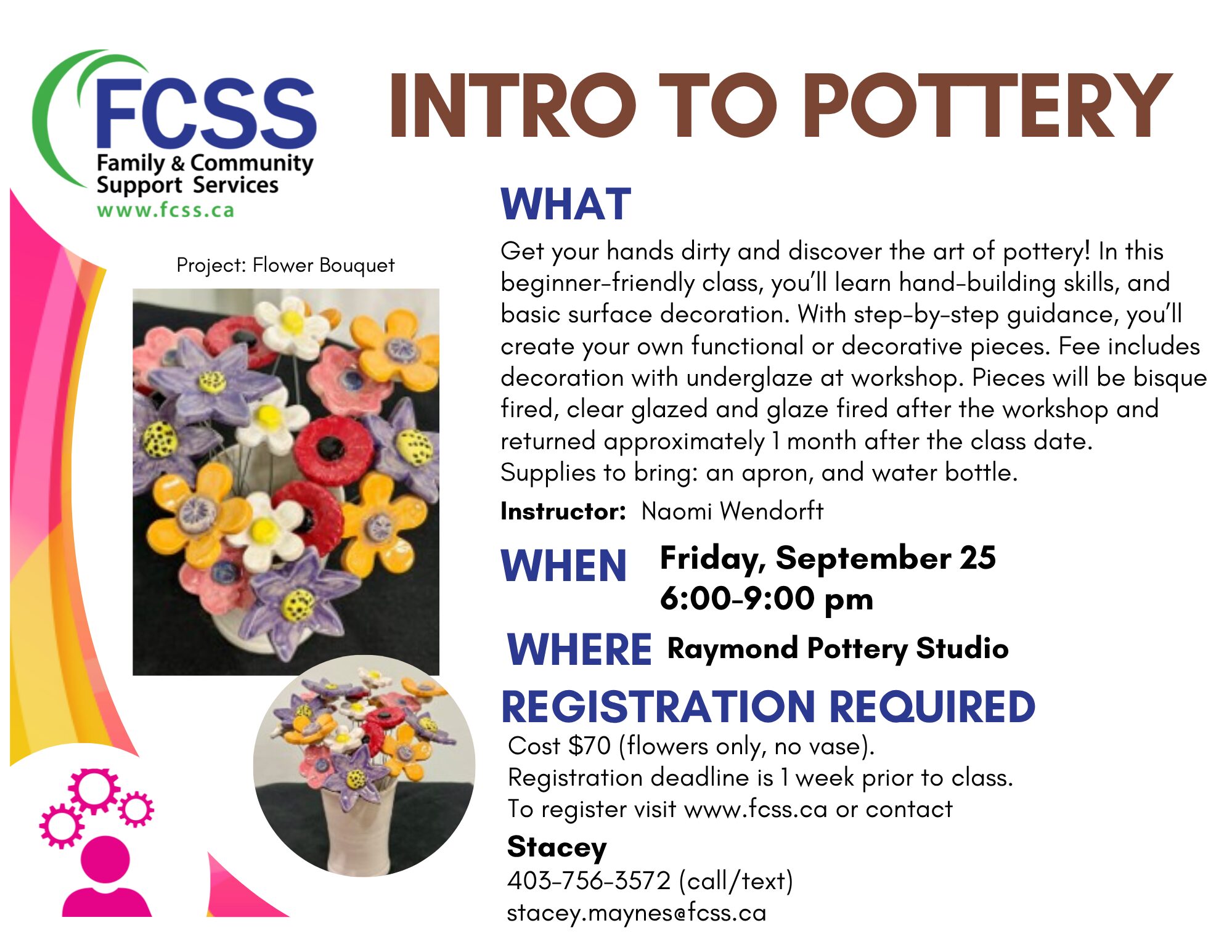 FCSS
Family & Community
Support Services
www.fcss.ca

INTRO TO POTTERY

Project: Flower Bouquet

WHAT

Get your hands dirty and discover the art of pottery! In this beginner-friendly class, you'll learn hand-building skills, and basic surface decoration. With step-by-step guidance, you'll create your own functional or decorative pieces. Fee includes decoration with underglaze at workshop. Pieces will be bisque fired, clear glazed and glaze fired after the workshop and returned approximately 1 month after the class date.
Supplies to bring: an apron, and water bottle.

Instructor: Naomi Wendorft

WHEN Friday, September 25
6:00-9:00 pm

WHERE Raymond Pottery Studio

REGISTRATION REQUIRED

Cost $70 (flowers only, no vase).
Registration deadline is 1 week prior to class.
To register visit www.fcss.ca or contact

Stacey
403-756-3572 (call/text)
stacey.maynes@fcss.ca